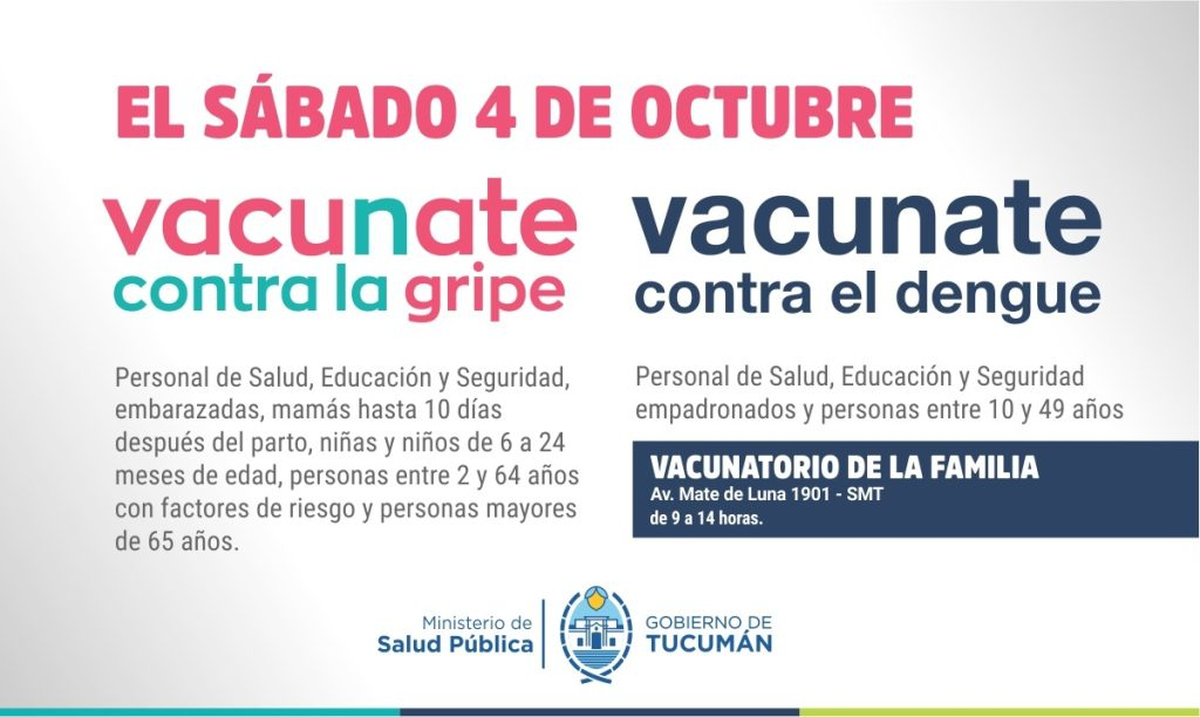 EL SÁBADO 4 DE OCTUBRE

vacunate
contra la gripe

Personal de Salud, Educación y Seguridad, embarazadas, mamás hasta 10 días después del parto, niñas y niños de 6 a 24 meses de edad, personas entre 2 y 64 años con factores de riesgo y personas mayores de 65 años.

vacunate
contra el dengue

Personal de Salud, Educación y Seguridad empadronados y personas entre 10 y 49 años

VACUNATORIO DE LA FAMILIA
Av. Mate de Luna 1901 - SMT
de 9 a 14 horas.

Ministerio de
Salud Pública

GOBIERNO DE
TUCUMÁN